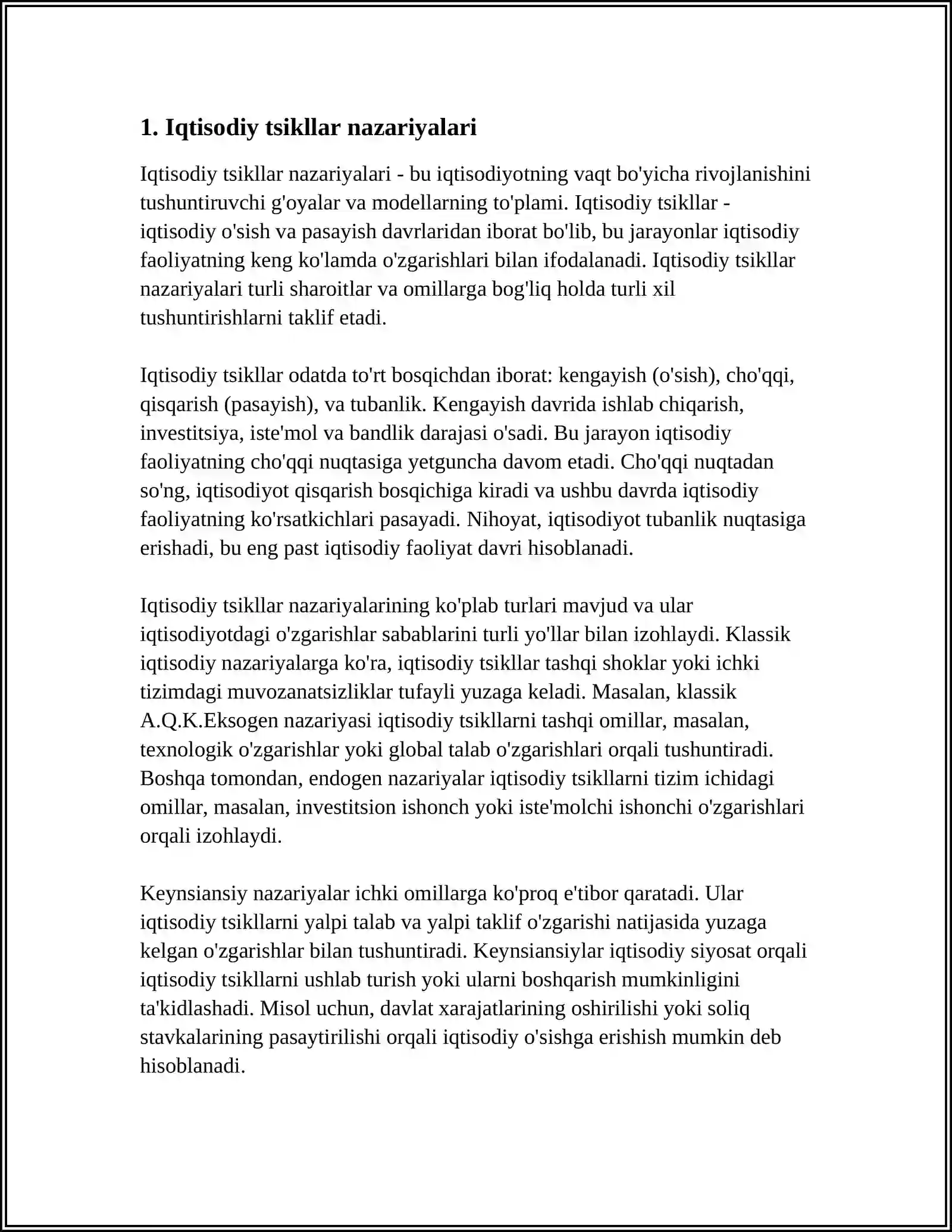 1. Iqtisodiy tsikllar nazariyalari

Iqtisodiy tsikllar nazariyalari - bu iqtisodiyotning vaqt bo'yicha rivojlanishini tushuntiruvchi g'oyalar va modellarning to'plami. Iqtisodiy tsikllar - iqtisodiy o'sish va pasayish davrlaridan iborat bo'lib, bu jarayonlar iqtisodiy faoliyatning keng ko'lamda o'zgarishlari bilan ifodalanadi. Iqtisodiy tsikllar nazariyalari turli sharoitlar va omillarga bog'liq holda turli xil tushuntirishlarni taklif etadi.

Iqtisodiy tsikllar odatda to'rt bosqichdan iborat: kengayish (o'sish), cho'qqi, qisqarish (pasayish), va tubanlik. Kengayish davrida ishlab chiqarish, investitsiya, iste'mol va bandlik darajasi o'sadi. Bu jarayon iqtisodiy faoliyatning cho'qqi nuqtasiga yetguncha davom etadi. Cho'qqi nuqtadan so'ng, iqtisodiyot qisqarish bosqichiga kiradi va ushbu davrda iqtisodiy faoliyatning ko'rsatkichlari pasayadi. Nihoyat, iqtisodiyot tubanlik nuqtasiga erishadi, bu eng past iqtisodiy faoliyat davri hisoblanadi.

Iqtisodiy tsikllar nazariyalarining ko'plab turlari mavjud va ular iqtisodiyotdagi o'zgarishlar sabablarini turli yo'llar bilan izohlaydi. Klassik iqtisodiy nazariyalarga ko'ra, iqtisodiy tsikllar tashqi shoklar yoki ichki tizimdagi muvozanatsizliklar tufayli yuzaga keladi. Masalan, klassik A.Q.K.Eksogen nazariyasi iqtisodiy tsikllarni tashqi omillar, masalan, texnologik o'zgarishlar yoki global talab o'zgarishlari orqali tushuntiradi. Boshqa tomondan, endogen nazariyalar iqtisodiy tsikllarni tizim ichidagi omillar, masalan, investitsion ishonch yoki iste'molchi ishonchi o'zgarishlari orqali izohlaydi.

Keynsiansiy nazariyalar ichki omillarga ko'proq e'tibor qaratadi. Ular iqtisodiy tsikllarni yalpi talab va yalpi taklif o'zgarishi natijasida yuzaga kelgan o'zgarishlar bilan tushuntiradi. Keynsiansiylar iqtisodiy siyosat orqali iqtisodiy tsikllarni ushlab turish yoki ularni boshqarish mumkinligini ta'kidlashadi. Misol uchun, davlat xarajatlarining oshirilishi yoki soliq stavkalarining pasaytirilishi orqali iqtisodiy o'sishga erishish mumkin deb hisoblanadi.